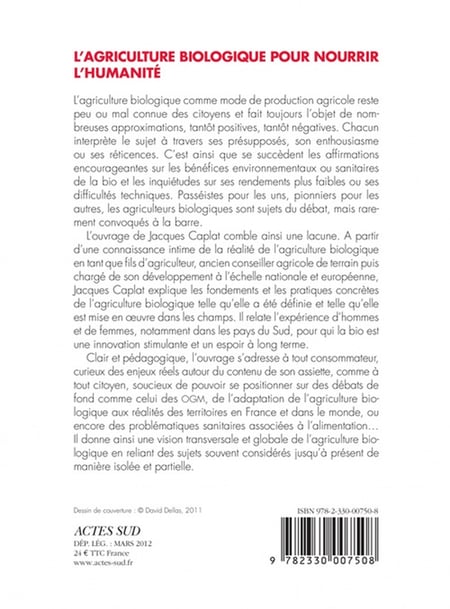 L'AGRICULTURE BIOLOGIQUE POUR NOURRIR L'HUMANITÉ

L'agriculture biologique comme mode de production agricole reste peu ou mal connue des citoyens et fait toujours l'objet de nombreuses approximations, tantôt positives, tantôt négatives. Chacun interprète le sujet à travers ses présupposés, son enthousiasme ou ses réticences. C'est ainsi que se succèdent les affirmations encourageantes sur les bénéfices environnementaux ou sanitaires de la bio et les inquiétudes sur ses rendements plus faibles ou ses difficultés techniques. Passéistes pour les uns, pionniers pour les autres, les agriculteurs biologiques sont sujets du débat, mais rarement convoqués à la barre.

L'ouvrage de Jacques Caplat comble ainsi une lacune. A partir d'une connaissance intime de la réalité de l'agriculture biologique en tant que fils d'agriculteur, ancien conseiller agricole de terrain puis chargé de son développement à l'échelle nationale et européenne, Jacques Caplat explique les fondements et les pratiques concrètes de l'agriculture biologique telle qu'elle a été définie et telle qu'elle est mise en œuvre dans les champs. Il relate l'expérience d'hommes et de femmes, notamment dans les pays du Sud, pour qui la bio est une innovation stimulante et un espoir à long terme.

Clair et pédagogique, l'ouvrage s'adresse à tout consommateur, curieux des enjeux réels autour du contenu de son assiette, comme à tout citoyen, soucieux de pouvoir se positionner sur des débats de fond comme celui des OGM, de l'adaptation de l'agriculture biologique aux réalités des territoires en France et dans le monde, ou encore des problématiques sanitaires associées à l'alimentation… Il donne ainsi une vision transversale et globale de l'agriculture biologique en reliant des sujets souvent considérés jusqu'à présent de manière isolée et partielle.

Dessin de couverture : © David Dellas, 2011

ACTES SUD
DÉP. LÉG. : MARS 2012
24 € TTC France
www.actes-sud.fr

ISBN 978-2-330-00750-8

9 782330 007508